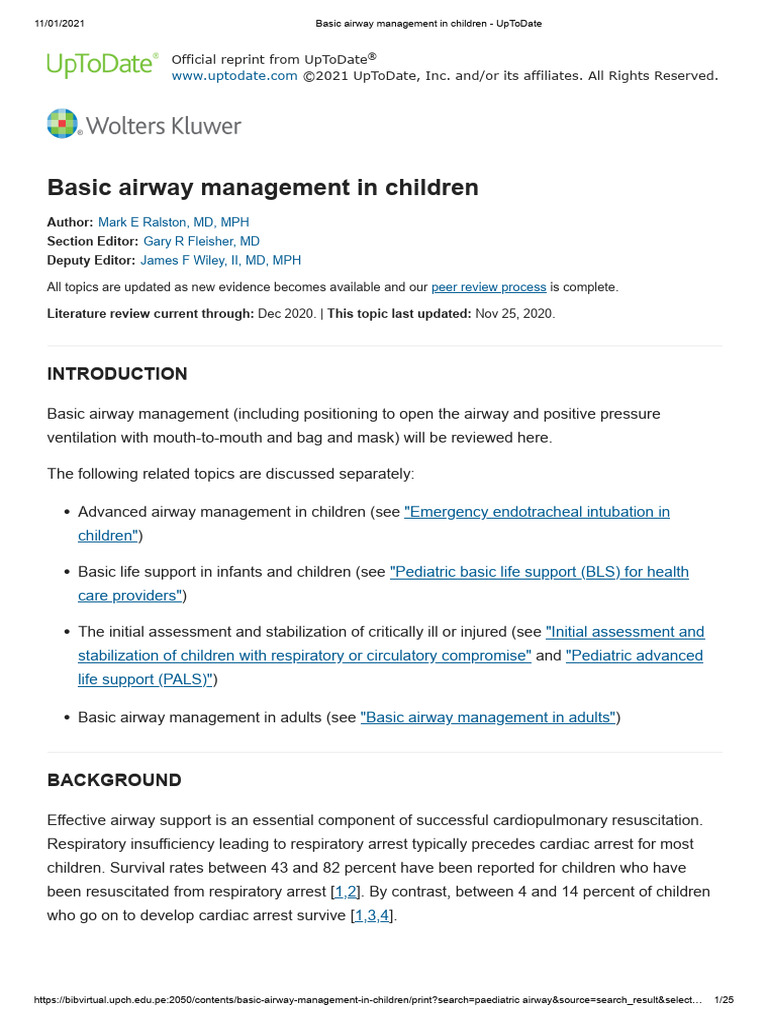 11/01/2021 Basic airway management in children - UpToDate

UpToDate® Official reprint from UpToDate®
www.uptodate.com ©2021 UpToDate, Inc. and/or its affiliates. All Rights Reserved.

Wolters Kluwer

Basic airway management in children

Author: Mark E Ralston, MD, MPH
Section Editor: Gary R Fleisher, MD
Deputy Editor: James F Wiley, II, MD, MPH

All topics are updated as new evidence becomes available and our peer review process is complete.

Literature review current through: Dec 2020. | This topic last updated: Nov 25, 2020.

INTRODUCTION

Basic airway management (including positioning to open the airway and positive pressure ventilation with mouth-to-mouth and bag and mask) will be reviewed here.

The following related topics are discussed separately:

• Advanced airway management in children (see "Emergency endotracheal intubation in children")

• Basic life support in infants and children (see "Pediatric basic life support (BLS) for health care providers")

• The initial assessment and stabilization of critically ill or injured (see "Initial assessment and stabilization of children with respiratory or circulatory compromise" and "Pediatric advanced life support (PALS)")

• Basic airway management in adults (see "Basic airway management in adults")

BACKGROUND

Effective airway support is an essential component of successful cardiopulmonary resuscitation. Respiratory insufficiency leading to respiratory arrest typically precedes cardiac arrest for most children. Survival rates between 43 and 82 percent have been reported for children who have been resuscitated from respiratory arrest [1,2]. By contrast, between 4 and 14 percent of children who go on to develop cardiac arrest survive [1,3,4].

https://bibvirtual.upch.edu.pe:2050/contents/basic-airway-management-in-children/print?search=paediatric airway&source=search_result&select... 1/25